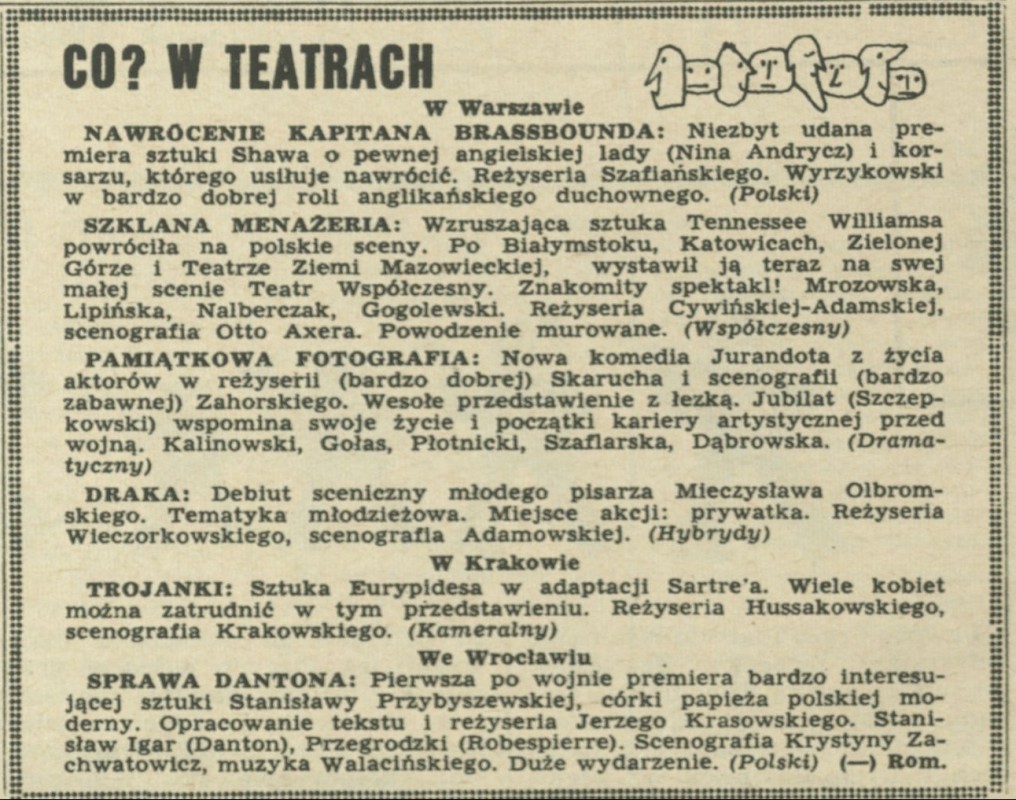 CO? W TEATRACH

W Warszawie

NAWRÓCENIE KAPITANA BRASSBOUNDA: Niezbyt udana premiera sztuki Shawa o pewnej angielskiej lady (Nina Andrycz) i korsarzu, którego usiłuje nawrócić. Reżyseria Szafiańskiego. Wyrzykowski w bardzo dobrej roli anglikańskiego duchownego. (Polski)

SZKLANA MENAŻERIA: Wzruszająca sztuka Tennessee Williamsa powróciła na polskie sceny. Po Białymstoku, Katowicach, Zielonej Górze i Teatrze Ziemi Mazowieckiej, wystawił ją teraz na swej małej scenie Teatr Współczesny. Znakomity spektakl! Mrozowska, Lipińska, Nalberczak, Gogolewski. Reżyseria Cywińskiej-Adamskiej, scenografia Otto Axera. Powodzenie murowane. (Współczesny)

PAMIĄTKOWA FOTOGRAFIA: Nowa komedia Jurandota z życia aktorów w reżyserii (bardzo dobrej) Skarucha i scenografii (bardzo zabawnej) Zahorskiego. Wesołe przedstawienie z łezką. Jubilat (Szczepkowski) wspomina swoje życie i początki kariery artystycznej przed wojną. Kalinowski, Gołas, Płotnicki, Szaflarska, Dąbrowska. (Dramatyczny)

DRAKA: Debiut sceniczny młodego pisarza Mieczysława Olbromskiego. Tematyka młodzieżowa. Miejsce akcji: prywatka. Reżyseria Wieczorkowskiego, scenografia Adamowskiej. (Hybrydy)

W Krakowie

TROJANKI: Sztuka Eurypidesa w adaptacji Sartre'a. Wiele kobiet można zatrudnić w tym przedstawieniu. Reżyseria Hussakowskiego, scenografia Krakowskiego. (Kameralny)

We Wrocławiu

SPRAWA DANTONA: Pierwsza po wojnie premiera bardzo interesującej sztuki Stanisławy Przybyszewskiej, córki papieża polskiej moderny. Opracowanie tekstu i reżyseria Jerzego Krasowskiego. Stanisław Igar (Danton), Przegrodzki (Robespierre). Scenografia Krystyny Zachwatowicz, muzyka Walacińskiego. Duże wydarzenie. (Polski) (—) Rom.